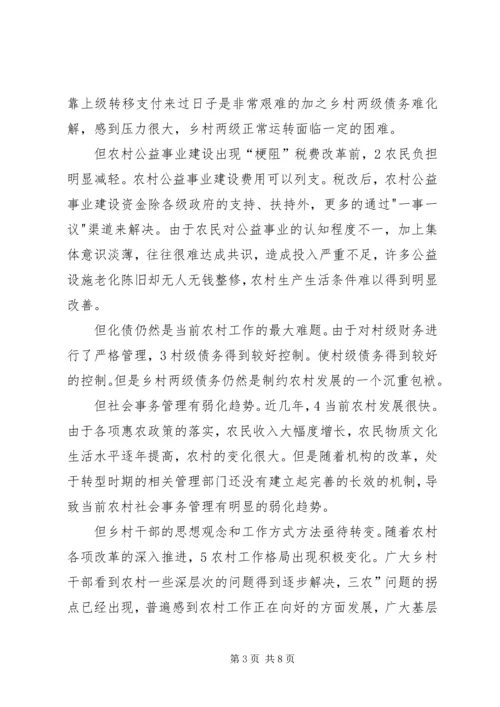 靠上级转移支付来过日子是非常艰难的加之乡村两级债务难化解，感到压力很大，乡村两级正常运转面临一定的困难。

但农村公益事业建设出现“梗阻”税费改革前，2农民负担明显减轻。农村公益事业建设费用可以列支。税改后，农村公益事业建设资金除各级政府的支持、扶持外，更多的通过"一事一议"渠道来解决。由于农民对公益事业的认知程度不一，加上集体意识淡薄，往往很难达成共识，造成投入严重不足，许多公益设施老化陈旧却无人无钱整修，农村生产生活条件难以得到明显改善。

但化债仍然是当前农村工作的最大难题。由于对村级财务进行了严格管理，3村级债务得到较好控制。使村级债务得到较好的控制。但是乡村两级债务仍然是制约农村发展的一个沉重包袱。

但社会事务管理有弱化趋势。近几年，4当前农村发展很快。由于各项惠农政策的落实，农民收入大幅度增长，农民物质文化生活水平逐年提高，农村的变化很大。但是随着机构的改革，处于转型时期的相关管理部门还没有建立起完善的长效的机制，导致当前农村社会事务管理有明显的弱化趋势。

但乡村干部的思想观念和工作方式方法亟待转变。随着农村各项改革的深入推进，5农村工作格局出现积极变化。广大乡村干部看到农村一些深层次的问题得到逐步解决，三农”问题的拐点已经出现，普遍感到农村工作正在向好的方面发展，广大基层

第3页 共8页